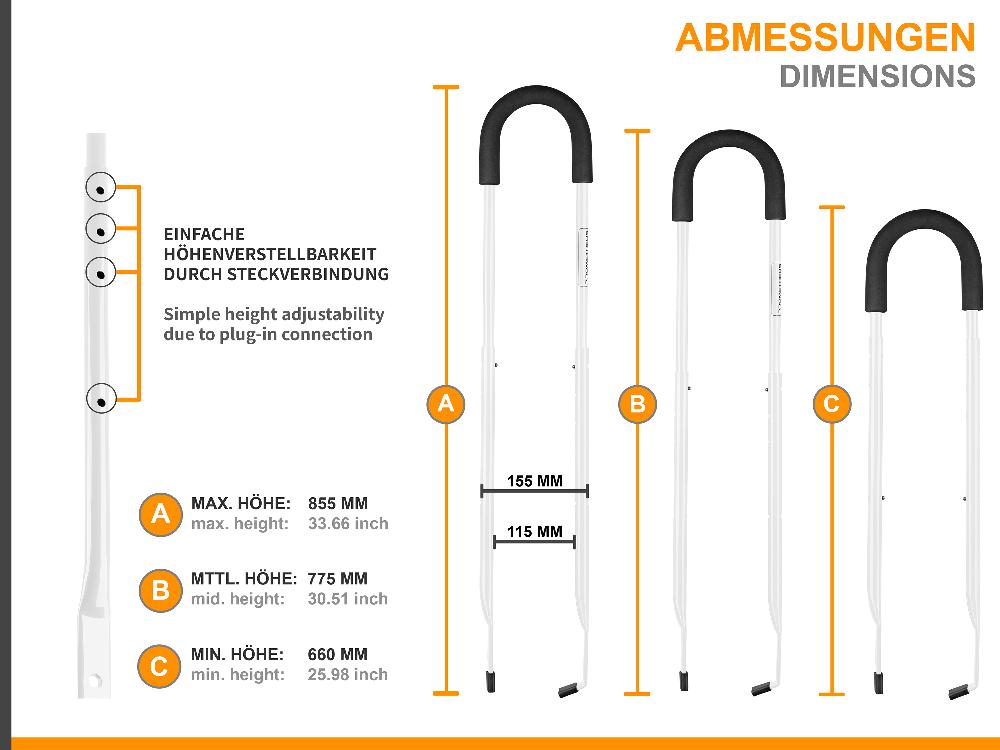 ABMESSUNGEN
DIMENSIONS

EINFACHE HÖHENVERSTELLBARKEIT DURCH STECKVERBINDUNG

Simple height adjustability due to plug-in connection

A MAX. HÖHE: 855 MM
max. height: 33.66 inch

B MTTL. HÖHE: 775 MM
mid. height: 30.51 inch

C MIN. HÖHE: 660 MM
min. height: 25.98 inch

A

155 MM

115 MM

B

C